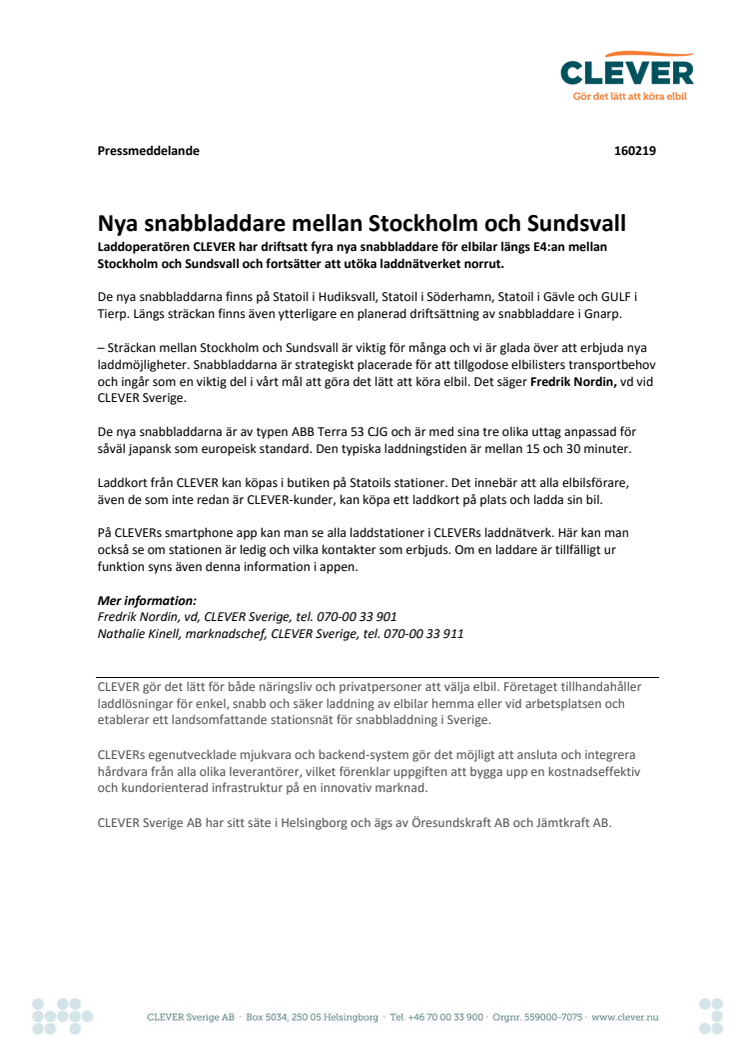 CLEVER
Gör det lätt att köra elbil

Pressmeddelande 160219

Nya snabbladdare mellan Stockholm och Sundsvall
Laddoperatören CLEVER har driftsatt fyra nya snabbladdare för elbilar längs E4:an mellan Stockholm och Sundsvall och fortsätter att utöka laddnätverket norrut.

De nya snabbladdarna finns på Statoil i Hudiksvall, Statoil i Söderhamn, Statoil i Gävle och GULF i Tierp. Längs sträckan finns även ytterligare en planerad driftsättning av snabbladdare i Gnarp.

– Sträckan mellan Stockholm och Sundsvall är viktig för många och vi är glada över att erbjuda nya laddmöjligheter. Snabbladdarna är strategiskt placerade för att tillgodose elbilisters transportbehov och ingår som en viktig del i vårt mål att göra det lätt att köra elbil. Det säger Fredrik Nordin, vd vid CLEVER Sverige.

De nya snabbladdarna är av typen ABB Terra 53 CJG och är med sina tre olika uttag anpassad för såväl japansk som europeisk standard. Den typiska laddningstiden är mellan 15 och 30 minuter.

Laddkort från CLEVER kan köpas i butiken på Statoils stationer. Det innebär att alla elbilsförare, även de som inte redan är CLEVER-kunder, kan köpa ett laddkort på plats och ladda sin bil.

På CLEVERs smartphone app kan man se alla laddstationer i CLEVERs laddnätverk. Här kan man också se om stationen är ledig och vilka kontakter som erbjuds. Om en laddare är tillfälligt ur funktion syns även denna information i appen.

Mer information:
Fredrik Nordin, vd, CLEVER Sverige, tel. 070-00 33 901
Nathalie Kinell, marknadschef, CLEVER Sverige, tel. 070-00 33 911

CLEVER gör det lätt för både näringsliv och privatpersoner att välja elbil. Företaget tillhandahåller laddlösningar för enkel, snabb och säker laddning av elbilar hemma eller vid arbetsplatsen och etablerar ett landsomfattande stationsnät för snabbladdning i Sverige.

CLEVERs egenutvecklade mjukvara och backend-system gör det möjligt att ansluta och integrera hårdvara från alla olika leverantörer, vilket förenklar uppgiften att bygga upp en kostnadseffektiv och kundorienterad infrastruktur på en innovativ marknad.

CLEVER Sverige AB har sitt säte i Helsingborg och ägs av Öresundskraft AB och Jämtkraft AB.

CLEVER Sverige AB · Box 5034, 250 05 Helsingborg · Tel. +46 70 00 33 900 · Orgnr. 559000-7075 · www.clever.nu